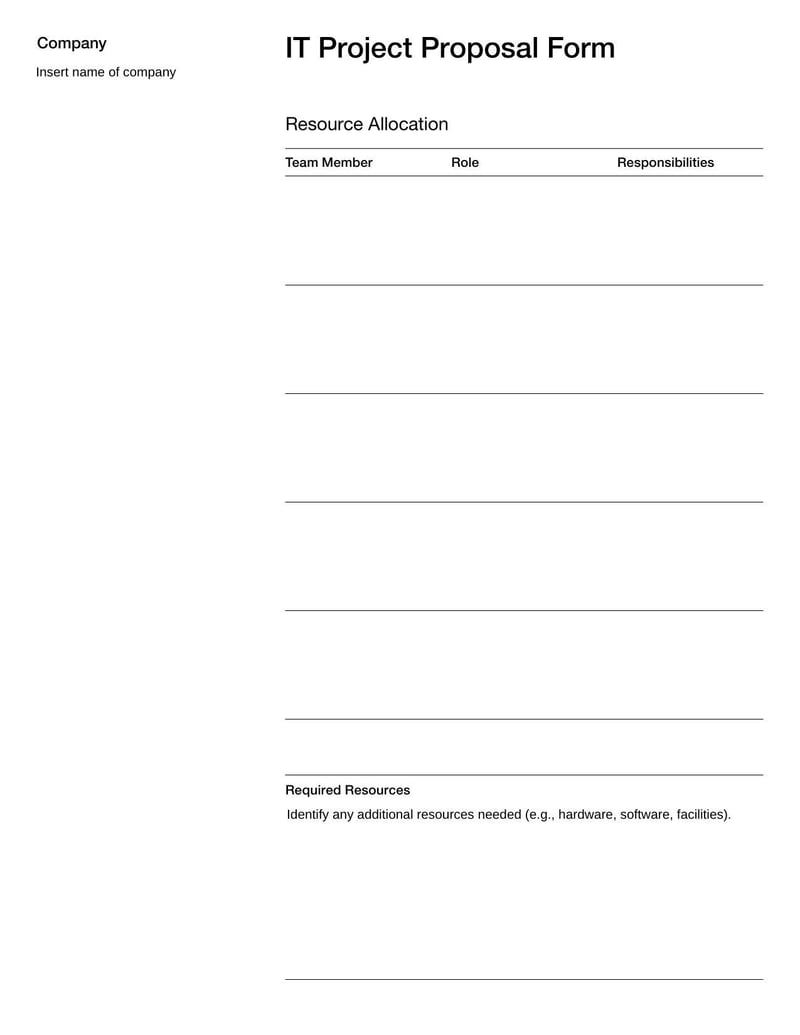 Company
Insert name of company

IT Project Proposal Form

Resource Allocation

| Team Member | Role | Responsibilities |
|---|---|---|
| | | |
| | | |
| | | |
| | | |
| | | |

Required Resources
Identify any additional resources needed (e.g., hardware, software, facilities).